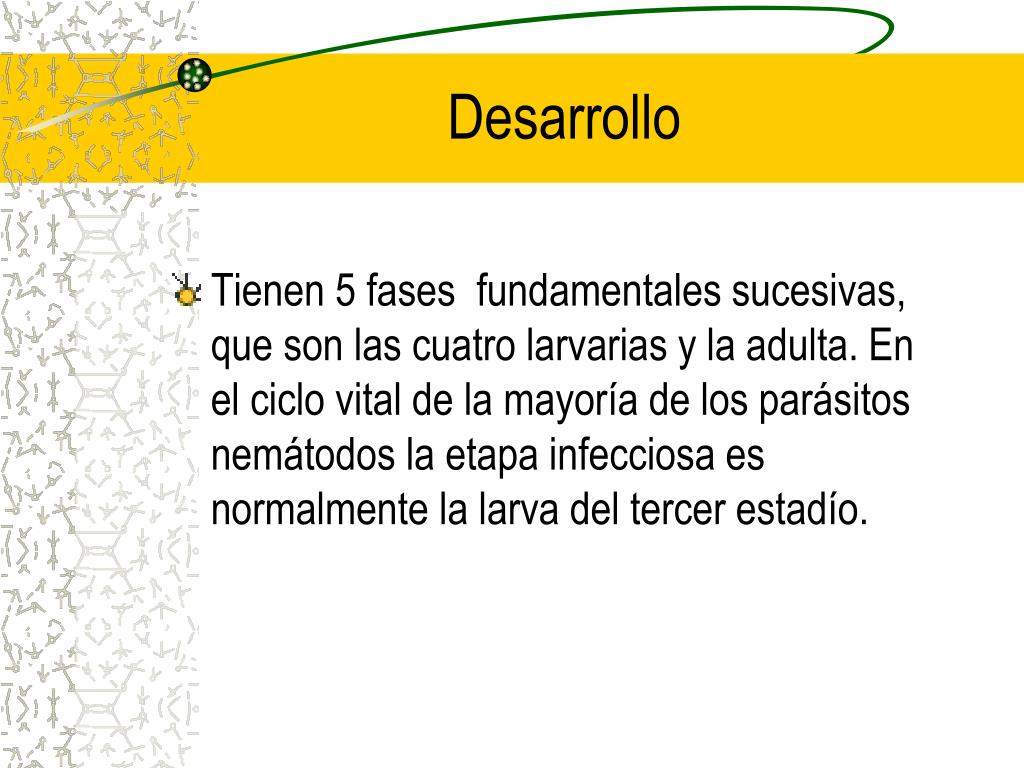 Desarrollo

Tienen 5 fases  fundamentales sucesivas, que son las cuatro larvarias y la adulta. En el ciclo vital de la mayoría de los parásitos nemátodos la etapa infecciosa es normalmente la larva del tercer estadío.